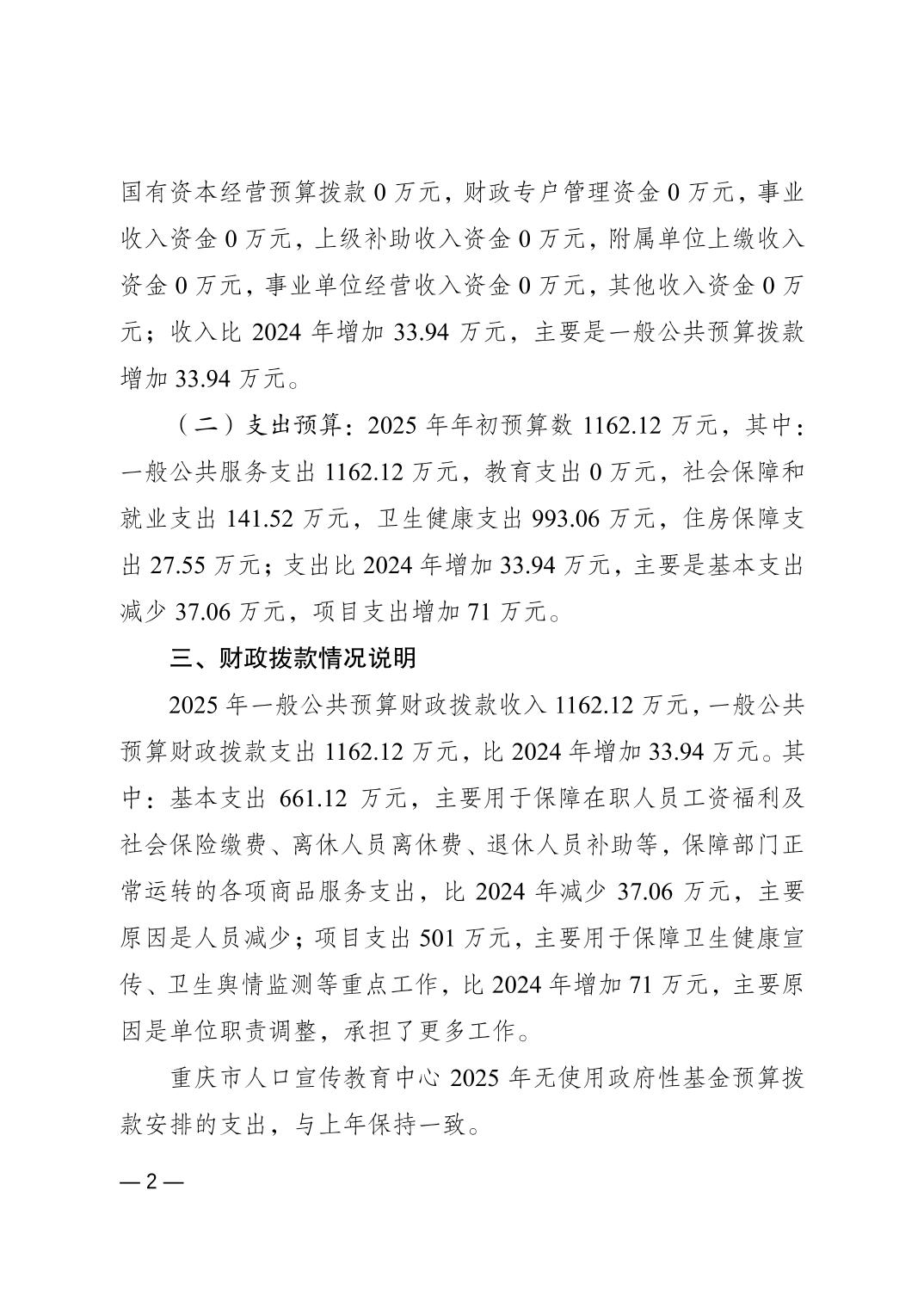 国有资本经营预算拨款 0 万元，财政专户管理资金 0 万元，事业收入资金 0 万元，上级补助收入资金 0 万元，附属单位上缴收入资金 0 万元，事业单位经营收入资金 0 万元，其他收入资金 0 万元；收入比 2024 年增加 33.94 万元，主要是一般公共预算拨款增加 33.94 万元。

（二）支出预算：2025 年年初预算数 1162.12 万元，其中：一般公共服务支出 1162.12 万元，教育支出 0 万元，社会保障和就业支出 141.52 万元，卫生健康支出 993.06 万元，住房保障支出 27.55 万元；支出比 2024 年增加 33.94 万元，主要是基本支出减少 37.06 万元，项目支出增加 71 万元。

三、财政拨款情况说明

2025 年一般公共预算财政拨款收入 1162.12 万元，一般公共预算财政拨款支出 1162.12 万元，比 2024 年增加 33.94 万元。其中：基本支出 661.12 万元，主要用于保障在职人员工资福利及社会保险缴费、离休人员离休费、退休人员补助等，保障部门正常运转的各项商品服务支出，比 2024 年减少 37.06 万元，主要原因是人员减少；项目支出 501 万元，主要用于保障卫生健康宣传、卫生舆情监测等重点工作，比 2024 年增加 71 万元，主要原因是单位职责调整，承担了更多工作。

重庆市人口宣传教育中心 2025 年无使用政府性基金预算拨款安排的支出，与上年保持一致。

— 2 —